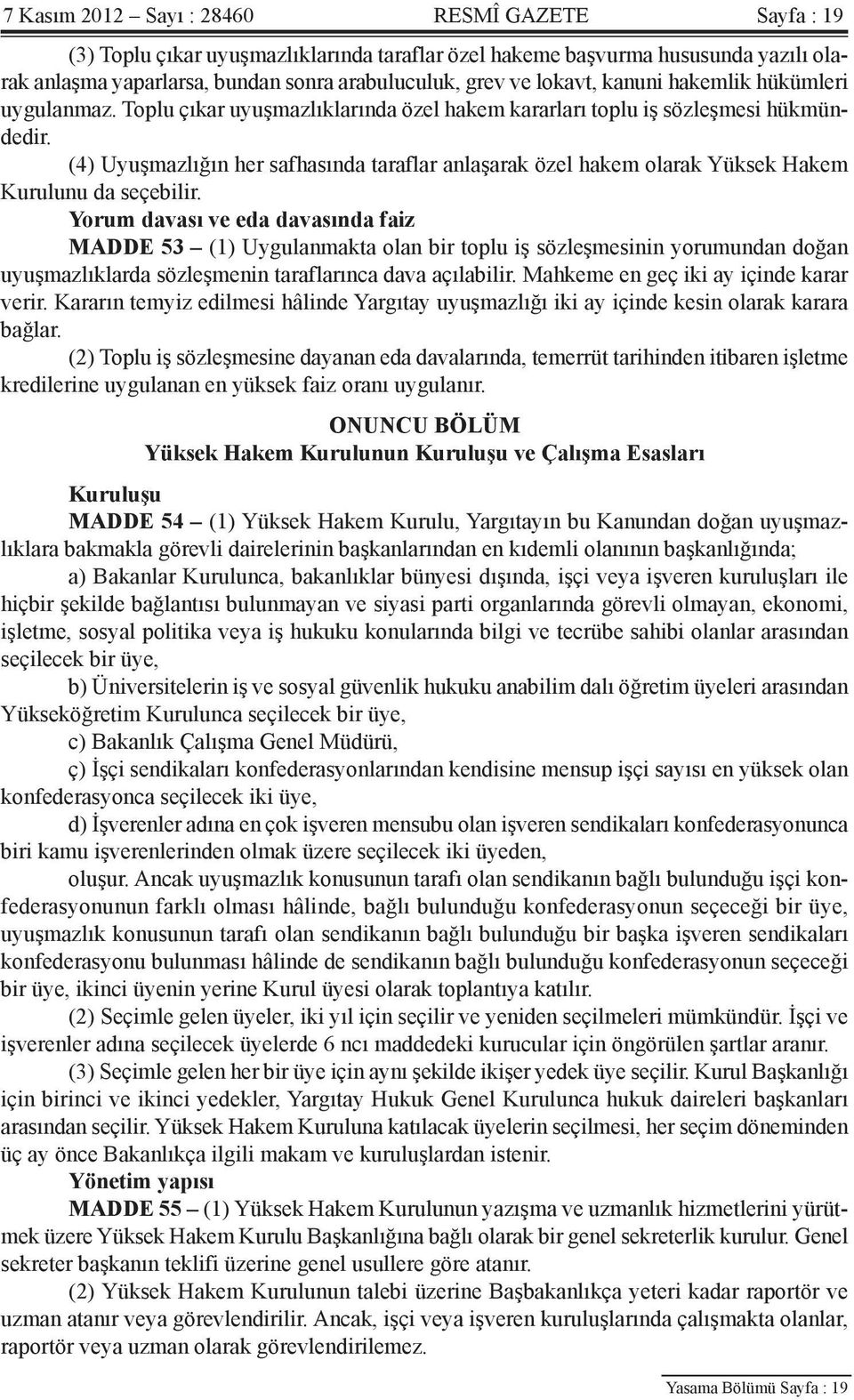 7 Kasım 2012 – Sayı : 28460 RESMÎ GAZETE Sayfa : 19

(3) Toplu çıkar uyuşmazlıklarında taraflar özel hakeme başvurma hususunda yazılı olarak anlaşma yaparlarsa, bundan sonra arabuluculuk, grev ve lokavt, kanuni hakemlik hükümleri uygulanmaz. Toplu çıkar uyuşmazlıklarında özel hakem kararları toplu iş sözleşmesi hükmündedir.

(4) Uyuşmazlığın her safhasında taraflar anlaşarak özel hakem olarak Yüksek Hakem Kurulunu da seçebilir.

Yorum davası ve eda davasında faiz

MADDE 53 – (1) Uygulanmakta olan bir toplu iş sözleşmesinin yorumundan doğan uyuşmazlıklarda sözleşmenin taraflarınca dava açılabilir. Mahkeme en geç iki ay içinde karar verir. Kararın temyiz edilmesi hâlinde Yargıtay uyuşmazlığı iki ay içinde kesin olarak karara bağlar.

(2) Toplu iş sözleşmesine dayanan eda davalarında, temerrüt tarihinden itibaren işletme kredilerine uygulanan en yüksek faiz oranı uygulanır.

ONUNCU BÖLÜM
Yüksek Hakem Kurulunun Kuruluşu ve Çalışma Esasları

Kuruluşu

MADDE 54 – (1) Yüksek Hakem Kurulu, Yargıtayın bu Kanundan doğan uyuşmazlıklara bakmakla görevli dairelerinin başkanlarından en kıdemli olanının başkanlığında;

a) Bakanlar Kurulunca, bakanlıklar bünyesi dışında, işçi veya işveren kuruluşları ile hiçbir şekilde bağlantısı bulunmayan ve siyasi parti organlarında görevli olmayan, ekonomi, işletme, sosyal politika veya iş hukuku konularında bilgi ve tecrübe sahibi olanlar arasından seçilecek bir üye,

b) Üniversitelerin iş ve sosyal güvenlik hukuku anabilim dalı öğretim üyeleri arasından Yükseköğretim Kurulunca seçilecek bir üye,

c) Bakanlık Çalışma Genel Müdürü,

ç) İşçi sendikaları konfederasyonlarından kendisine mensup işçi sayısı en yüksek olan konfederasyonca seçilecek iki üye,

d) İşverenler adına en çok işveren mensubu olan işveren sendikaları konfederasyonunca biri kamu işverenlerinden olmak üzere seçilecek iki üyeden,

oluşur. Ancak uyuşmazlık konusunun tarafı olan sendikanın bağlı bulunduğu işçi konfederasyonunun farklı olması hâlinde, bağlı bulunduğu konfederasyonun seçeceği bir üye, uyuşmazlık konusunun tarafı olan sendikanın bağlı bulunduğu bir başka işveren sendikaları konfederasyonu bulunması hâlinde de sendikanın bağlı bulunduğu konfederasyonun seçeceği bir üye, ikinci üyenin yerine Kurul üyesi olarak toplantıya katılır.

(2) Seçimle gelen üyeler, iki yıl için seçilir ve yeniden seçilmeleri mümkündür. İşçi ve işverenler adına seçilecek üyelerde 6 ncı maddedeki kurucular için öngörülen şartlar aranır.

(3) Seçimle gelen her bir üye için aynı şekilde ikişer yedek üye seçilir. Kurul Başkanlığı için birinci ve ikinci yedekler, Yargıtay Hukuk Genel Kurulunca hukuk daireleri başkanları arasından seçilir. Yüksek Hakem Kuruluna katılacak üyelerin seçilmesi, her seçim döneminden üç ay önce Bakanlıkça ilgili makam ve kuruluşlardan istenir.

Yönetim yapısı

MADDE 55 – (1) Yüksek Hakem Kurulunun yazışma ve uzmanlık hizmetlerini yürütmek üzere Yüksek Hakem Kurulu Başkanlığına bağlı olarak bir genel sekreterlik kurulur. Genel sekreter başkanın teklifi üzerine genel usullere göre atanır.

(2) Yüksek Hakem Kurulunun talebi üzerine Başbakanlıkça yeteri kadar raportör ve uzman atanır veya görevlendirilir. Ancak, işçi veya işveren kuruluşlarında çalışmakta olanlar, raportör veya uzman olarak görevlendirilemez.

Yasama Bölümü Sayfa : 19